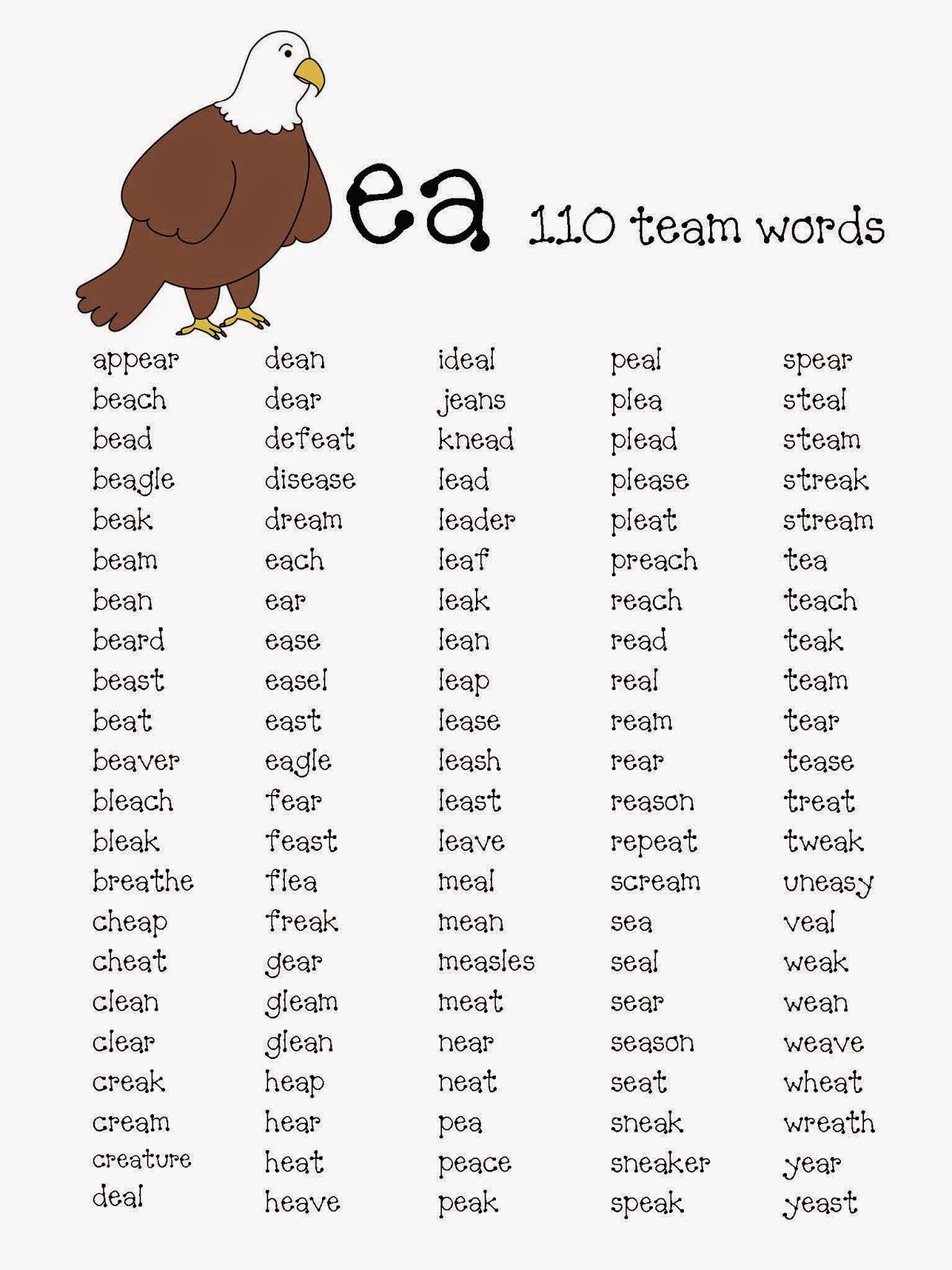 ea 110 team words

appear
beach
bead
beagle
beak
beam
bean
beard
beast
beat
beaver
bleach
bleak
breathe
cheap
cheat
clean
clear
creak
cream
creature
deal

dean
dear
defeat
disease
dream
each
ear
ease
easel
east
eagle
fear
feast
flea
freak
gear
gleam
glean
heap
hear
heat
heave

ideal
jeans
knead
lead
leader
leaf
leak
lean
leap
lease
leash
least
leave
meal
mean
measles
meat
near
neat
pea
peace
peak

peal
plea
plead
please
pleat
preach
reach
read
real
ream
rear
reason
repeat
scream
sea
seal
sear
season
seat
sneak
sneaker
speak

spear
steal
steam
streak
stream
tea
teach
teak
team
tear
tease
treat
tweak
uneasy
veal
weak
wean
weave
wheat
wreath
year
yeast